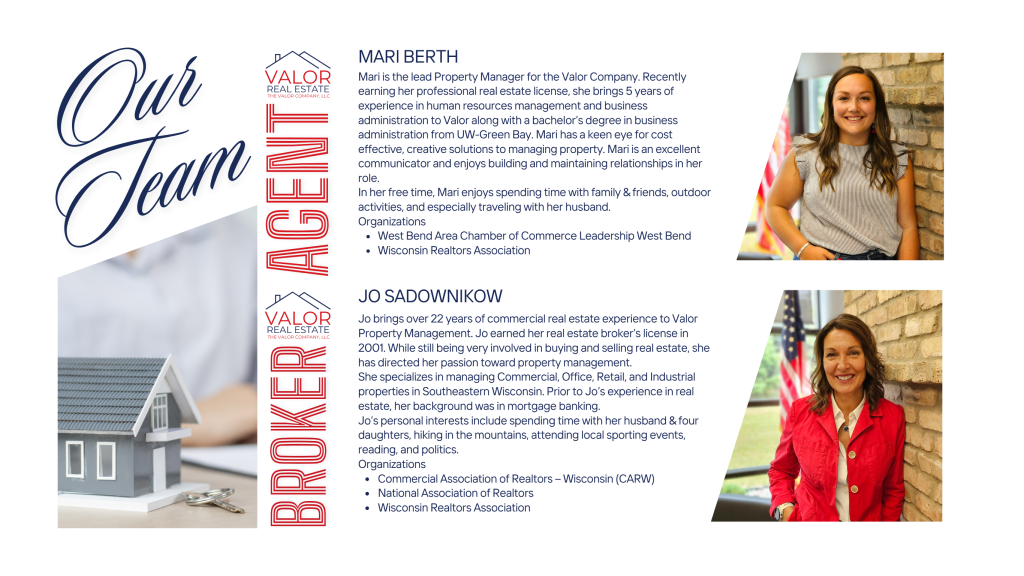 Our Team

VALOR
REAL ESTATE
THE VALOR COMPANY, LLC

AGENT

VALOR
REAL ESTATE
THE VALOR COMPANY, LLC

BROKER

MARI BERTH

Mari is the lead Property Manager for the Valor Company. Recently earning her professional real estate license, she brings 5 years of experience in human resources management and business administration to Valor along with a bachelor's degree in business administration from UW-Green Bay. Mari has a keen eye for cost effective, creative solutions to managing property. Mari is an excellent communicator and enjoys building and maintaining relationships in her role.

In her free time, Mari enjoys spending time with family & friends, outdoor activities, and especially traveling with her husband.

Organizations
• West Bend Area Chamber of Commerce Leadership West Bend
• Wisconsin Realtors Association

JO SADOWNIKOW

Jo brings over 22 years of commercial real estate experience to Valor Property Management. Jo earned her real estate broker's license in 2001. While still being very involved in buying and selling real estate, she has directed her passion toward property management.

She specializes in managing Commercial, Office, Retail, and Industrial properties in Southeastern Wisconsin. Prior to Jo's experience in real estate, her background was in mortgage banking.

Jo's personal interests include spending time with her husband & four daughters, hiking in the mountains, attending local sporting events, reading, and politics.

Organizations
• Commercial Association of Realtors – Wisconsin (CARW)
• National Association of Realtors
• Wisconsin Realtors Association